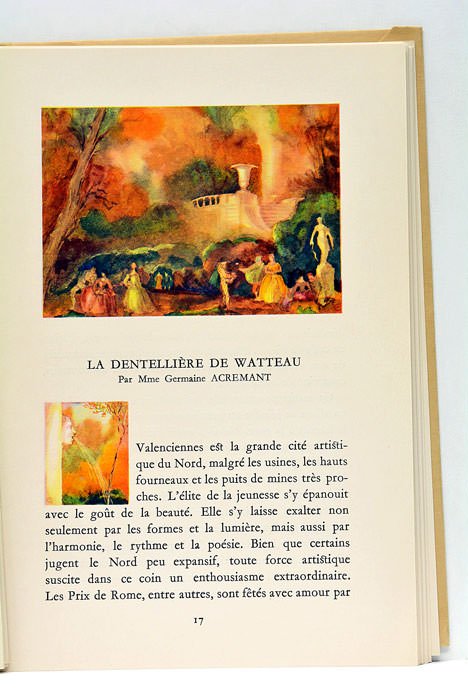 LA DENTELLIÈRE DE WATTEAU
Par Mme Germaine ACREMANT

Valenciennes est la grande cité artistique du Nord, malgré les usines, les hauts fourneaux et les puits de mines très proches. L'élite de la jeunesse s'y épanouit avec le goût de la beauté. Elle s'y laisse exalter non seulement par les formes et la lumière, mais aussi par l'harmonie, le rythme et la poésie. Bien que certains jugent le Nord peu expansif, toute force artistique suscite dans ce coin un enthousiasme extraordinaire. Les Prix de Rome, entre autres, sont fêtés avec amour par

17